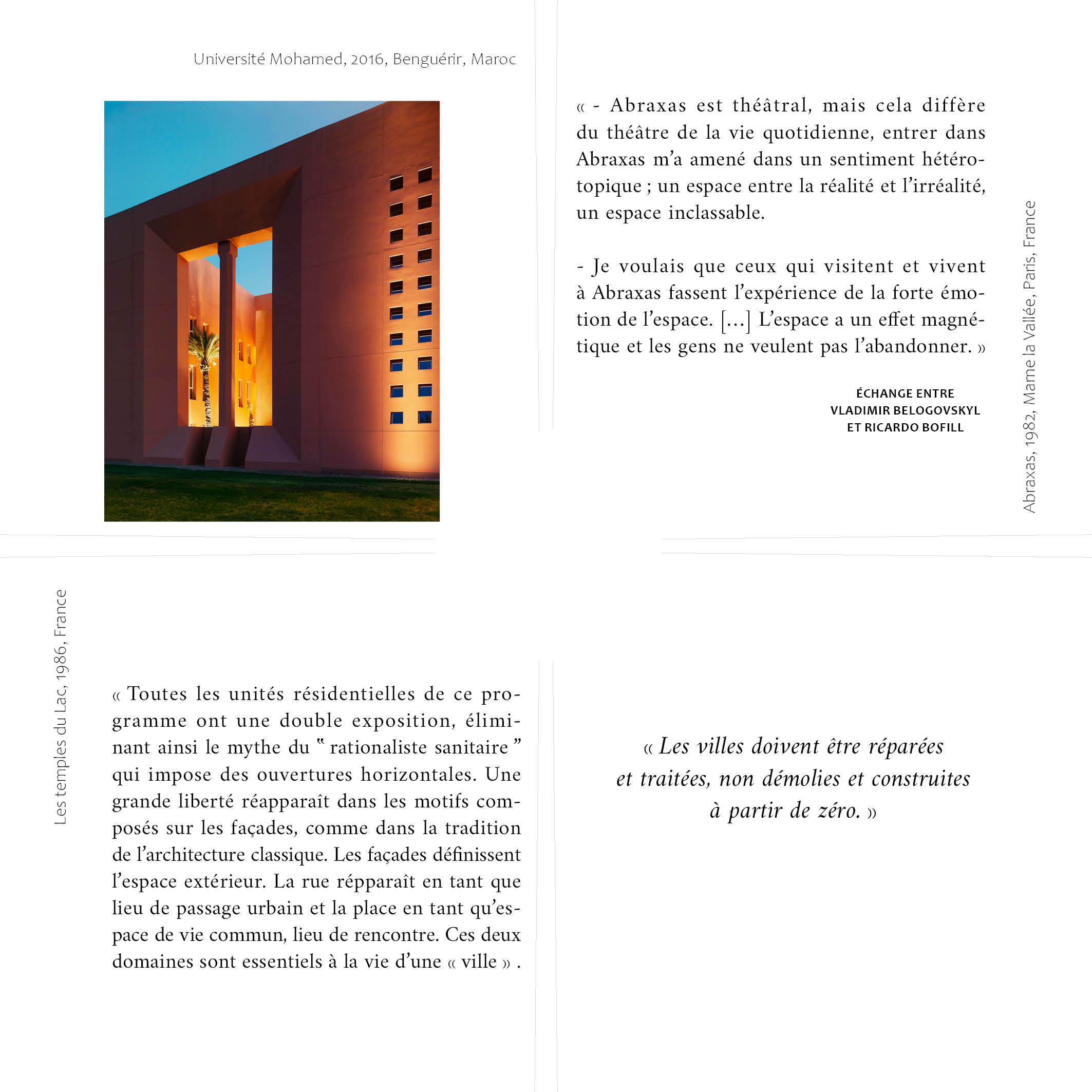 Université Mohamed, 2016, Benguérir, Maroc

« - Abraxas est théâtral, mais cela diffère du théâtre de la vie quotidienne, entrer dans Abraxas m'a amené dans un sentiment hétérotopique ; un espace entre la réalité et l'irréalité, un espace inclassable.

- Je voulais que ceux qui visitent et vivent à Abraxas fassent l'expérience de la forte émotion de l'espace. [...] L'espace a un effet magnétique et les gens ne veulent pas l'abandonner. »

ÉCHANGE ENTRE
VLADIMIR BELOGOVSKYL
ET RICARDO BOFILL

Abraxas, 1982, Marne la Vallée, Paris, France

Les temples du Lac, 1986, France

« Toutes les unités résidentielles de ce programme ont une double exposition, éliminant ainsi le mythe du " rationaliste sanitaire " qui impose des ouvertures horizontales. Une grande liberté réapparaît dans les motifs composés sur les façades, comme dans la tradition de l'architecture classique. Les façades définissent l'espace extérieur. La rue répparaît en tant que lieu de passage urbain et la place en tant qu'espace de vie commun, lieu de rencontre. Ces deux domaines sont essentiels à la vie d'une « ville » .

« Les villes doivent être réparées et traitées, non démolies et construites à partir de zéro. »